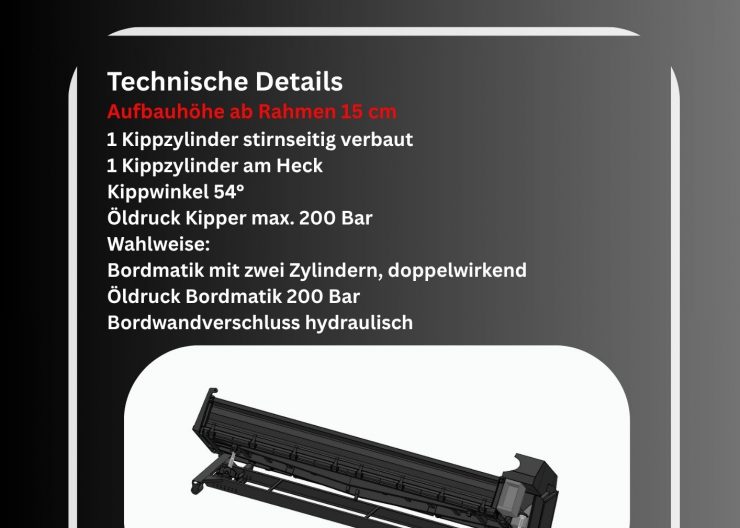 Technische Details
Aufbauhöhe ab Rahmen 15 cm
1 Kippzylinder stirnseitig verbaut
1 Kippzylinder am Heck
Kippwinkel 54°
Öldruck Kipper max. 200 Bar
Wahlweise:
Bordmatik mit zwei Zylindern, doppelwirkend
Öldruck Bordmatik 200 Bar
Bordwandverschluss hydraulisch